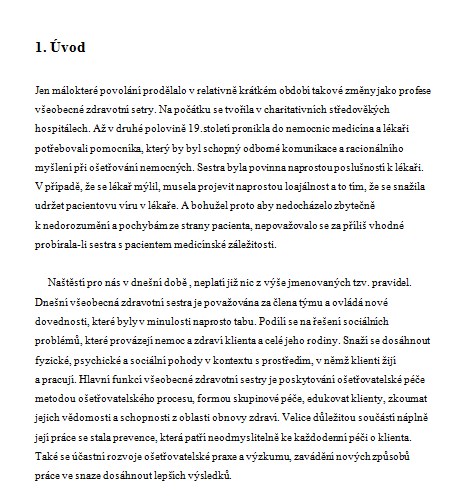 1. Úvod

Jen málokteré povolání prodělalo v relativně krátkém období takové změny jako profese všeobecné zdravotní setry. Na počátku se tvořila v charitativních středověkých hospitálech. Až v druhé polovině 19.století pronikla do nemocnic medicína a lékaři potřebovali pomocníka, který by byl schopný odborné komunikace a racionálního myšlení při ošetřování nemocných. Sestra byla povinna naprostou poslušností k lékaři. V případě, že se lékař mýlil, musela projevit naprostou loajálnost a to tím, že se snažila udržet pacientovu víru v lékaře. A bohužel proto aby nedocházelo zbytečně k nedorozumění a pochybám ze strany pacienta, nepovažovalo se za příliš vhodné probírala-li sestra s pacientem medicínské záležitosti.

Naštěstí pro nás v dnešní době , neplatí již nic z výše jmenovaných tzv. pravidel. Dnešní všeobecná zdravotní sestra je považována za člena týmu a ovládá nové dovednosti, které byly v minulosti naprosto tabu. Podílí se na řešení sociálních problémů, které provázejí nemoc a zdraví klienta a celé jeho rodiny. Snaží se dosáhnout fyzické, psychické a sociální pohody v kontextu s prostředím, v němž klienti žijí a pracují. Hlavní funkcí všeobecné zdravotní sestry je poskytování ošetřovatelské péče metodou ošetřovatelského procesu, formou skupinové péče, edukovat klienty, zkoumat jejich vědomosti a schopnosti z oblasti obnovy zdraví. Velice důležitou součástí náplně její práce se stala prevence, která patří neodmyslitelně ke každodenní péči o klienta. Také se účastní rozvoje ošetřovatelské praxe a výzkumu, zavádění nových způsobů práce ve snaze dosáhnout lepších výsledků.